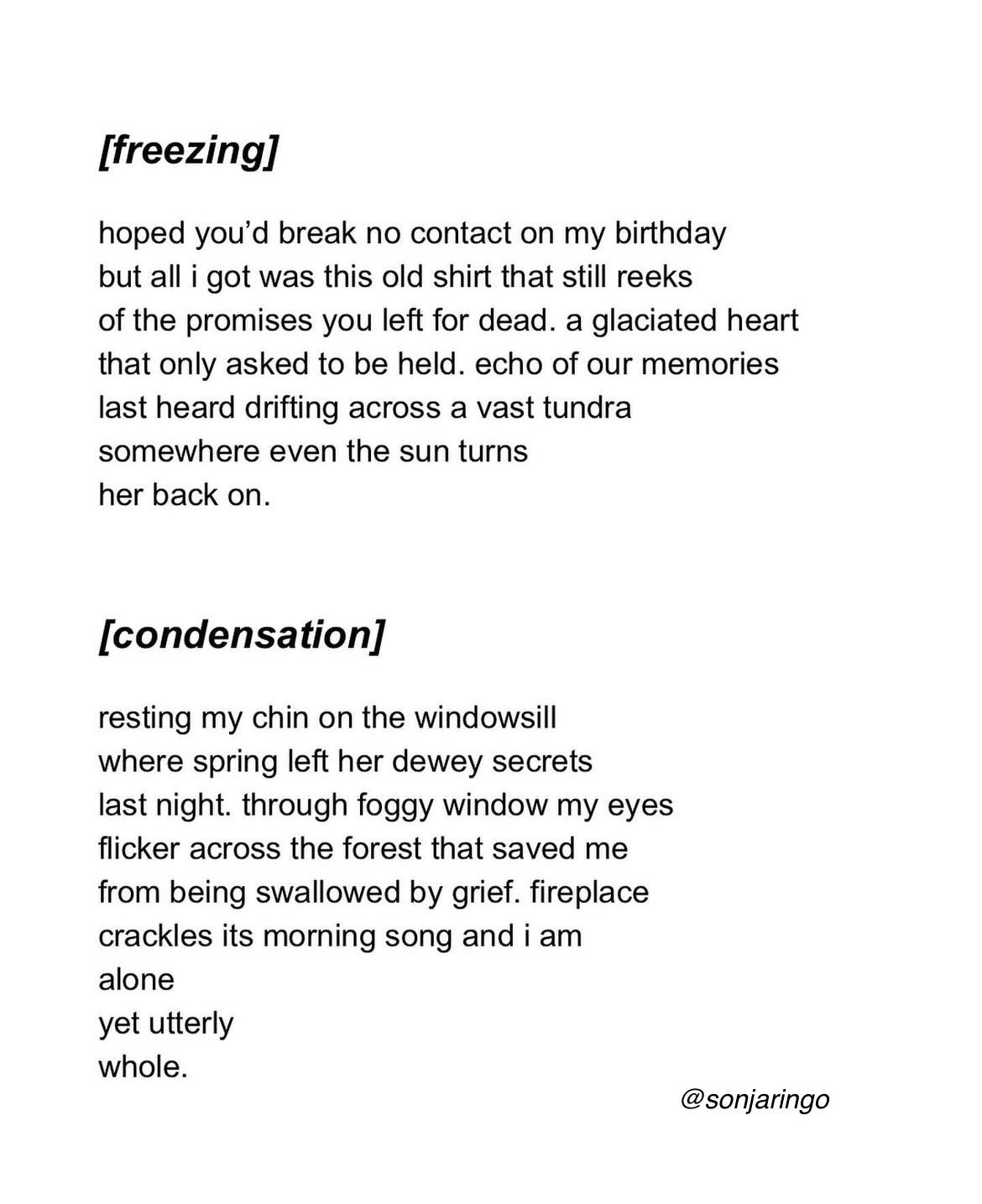 [freezing]

hoped you'd break no contact on my birthday
but all i got was this old shirt that still reeks
of the promises you left for dead. a glaciated heart
that only asked to be held. echo of our memories
last heard drifting across a vast tundra
somewhere even the sun turns
her back on.

[condensation]

resting my chin on the windowsill
where spring left her dewey secrets
last night. through foggy window my eyes
flicker across the forest that saved me
from being swallowed by grief. fireplace
crackles its morning song and i am
alone
yet utterly
whole.

@sonjaringo